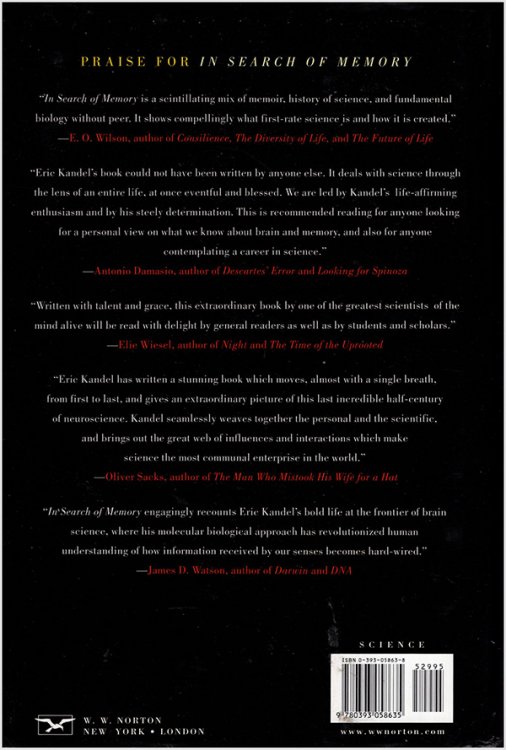 PRAISE FOR IN SEARCH OF MEMORY

"In Search of Memory is a scintillating mix of memoir, history of science, and fundamental biology without peer. It shows compellingly what first-rate science is and how it is created."
—E. O. Wilson, author of Consilience, The Diversity of Life, and The Future of Life

"Eric Kandel's book could not have been written by anyone else. It deals with science through the lens of an entire life, at once eventful and blessed. We are led by Kandel's life-affirming enthusiasm and by his steely determination. This is recommended reading for anyone looking for a personal view on what we know about brain and memory, and also for anyone contemplating a career in science."
—Antonio Damasio, author of Descartes' Error and Looking for Spinoza

"Written with talent and grace, this extraordinary book by one of the greatest scientists of the mind alive will be read with delight by general readers as well as by students and scholars."
—Elie Wiesel, author of Night and The Time of the Uprooted

"Eric Kandel has written a stunning book which moves, almost with a single breath, from first to last, and gives an extraordinary picture of this last incredible half-century of neuroscience. Kandel seamlessly weaves together the personal and the scientific, and brings out the great web of influences and interactions which make science the most communal enterprise in the world."
—Oliver Sacks, author of The Man Who Mistook His Wife for a Hat

"In Search of Memory engagingly recounts Eric Kandel's bold life at the frontier of brain science, where his molecular biological approach has revolutionized human understanding of how information received by our senses becomes hard-wired."
—James D. Watson, author of Darwin and DNA

SCIENCE

ISBN 0-393-05863-8

52995

9 780393 058635

W. W. NORTON
NEW YORK • LONDON

www.wwnorton.com